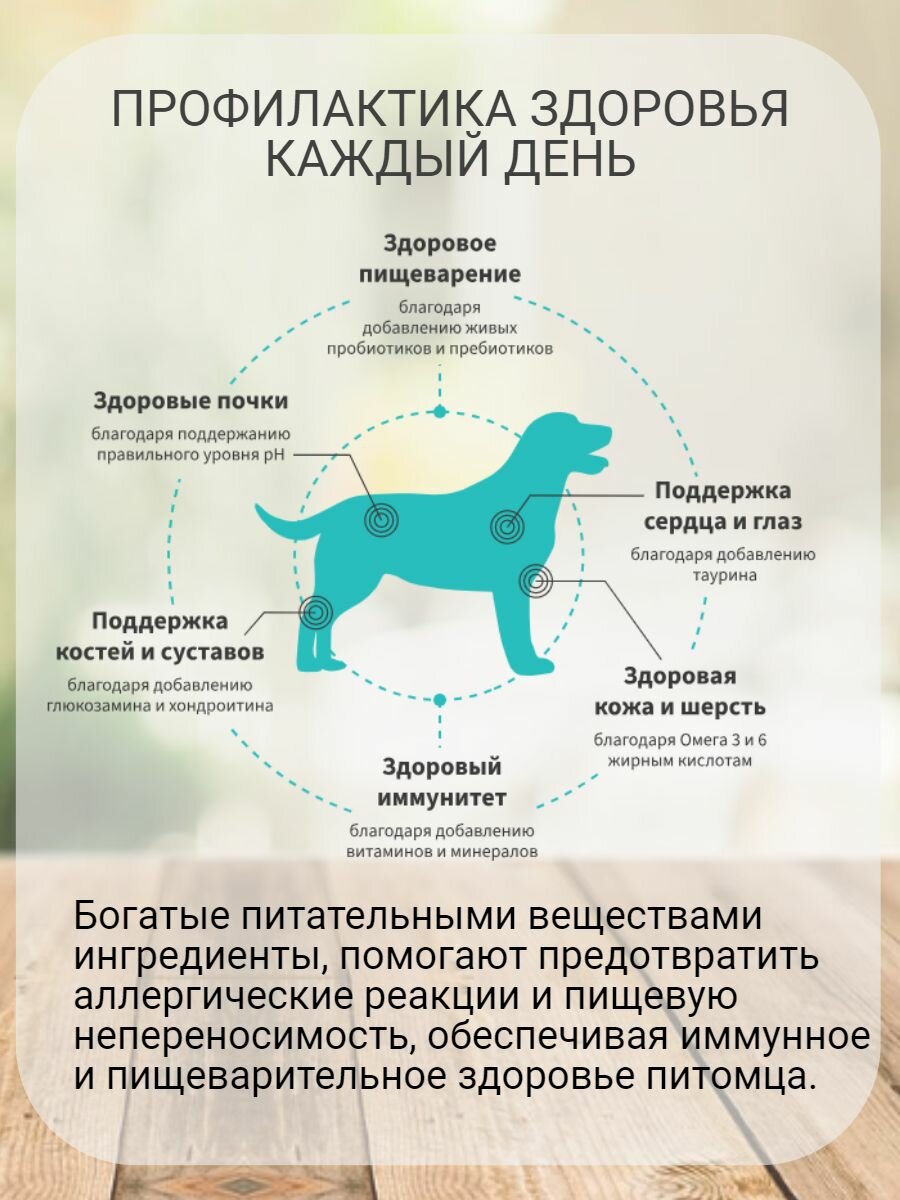 ПРОФИЛАКТИКА ЗДОРОВЬЯ КАЖДЫЙ ДЕНЬ

Здоровое пищеварение
благодаря добавлению живых пробиотиков и пребиотиков

Здоровые почки
благодаря поддержанию правильного уровня pH

Поддержка сердца и глаз
благодаря добавлению таурина

Поддержка костей и суставов
благодаря добавлению глюкозамина и хондроитина

Здоровая кожа и шерсть
благодаря Омега 3 и 6 жирным кислотам

Здоровый иммунитет
благодаря добавлению витаминов и минералов

Богатые питательными веществами ингредиенты, помогают предотвратить аллергические реакции и пищевую непереносимость, обеспечивая иммунное и пищеварительное здоровье питомца.